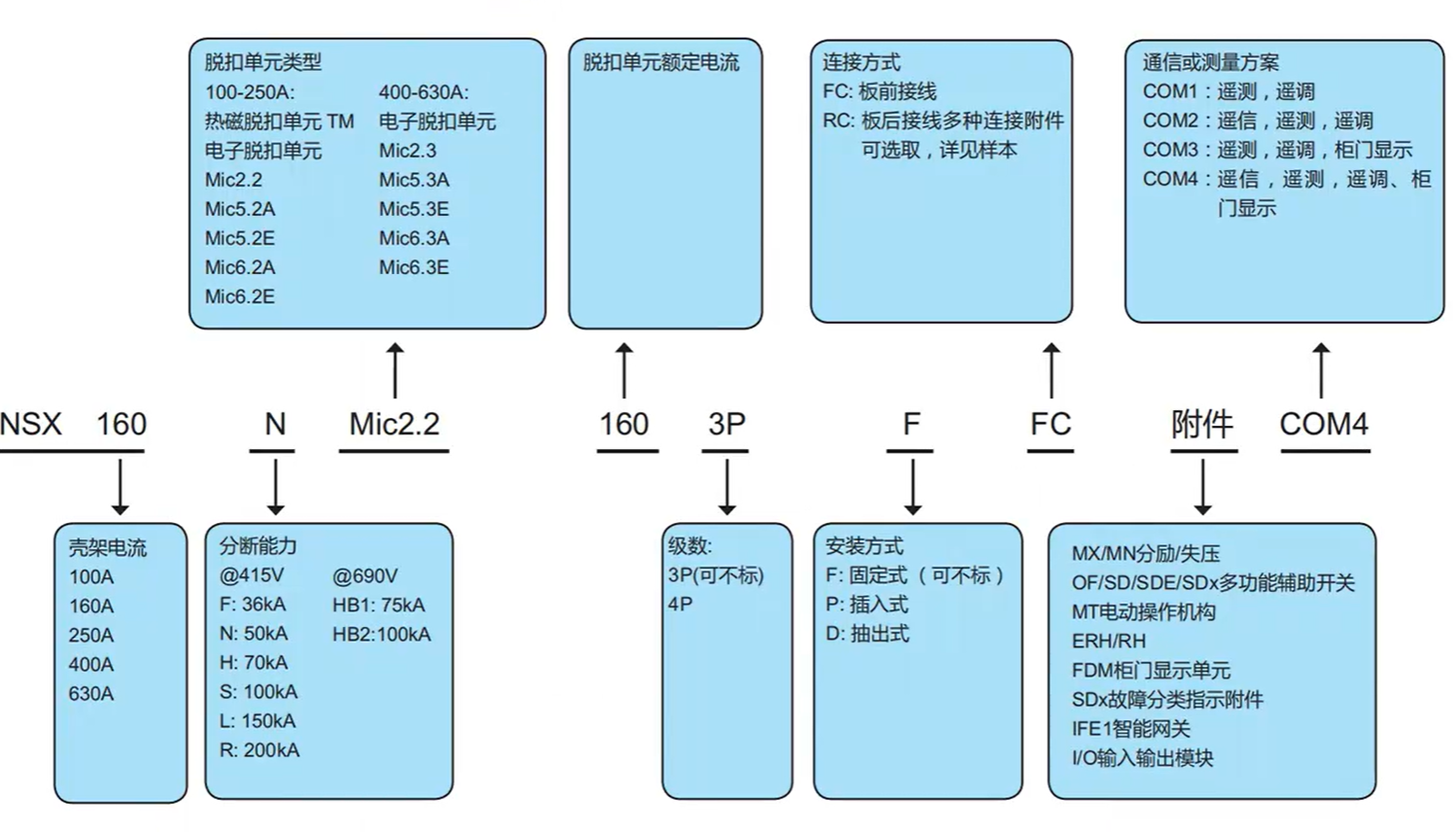 脱扣单元类型
100-250A:
热磁脱扣单元 TM
电子脱扣单元
Mic2.2
Mic5.2A
Mic5.2E
Mic6.2A
Mic6.2E

400-630A:
电子脱扣单元
Mic2.3
Mic5.3A
Mic5.3E
Mic6.3A
Mic6.3E

脱扣单元额定电流

连接方式
FC: 板前接线
RC: 板后接线多种连接附件可选取，详见样本

通信或测量方案
COM1：遥测，遥调
COM2：遥信，遥测，遥调
COM3：遥测，遥调，柜门显示
COM4：遥信，遥测，遥调、柜门显示

NSX 160 N Mic2.2 160 3P F FC 附件 COM4

壳架电流
100A
160A
250A
400A
630A

分断能力
@415V
F: 36kA
N: 50kA
H: 70kA
S: 100kA
L: 150kA
R: 200kA

@690V
HB1: 75kA
HB2:100kA

级数:
3P(可不标)
4P

安装方式
F: 固定式（可不标）
P: 插入式
D: 抽出式

MX/MN分励/失压
OF/SD/SDE/SDx多功能辅助开关
MT电动操作机构
ERH/RH
FDM柜门显示单元
SDx故障分类指示附件
IFE1智能网关
I/O输入输出模块